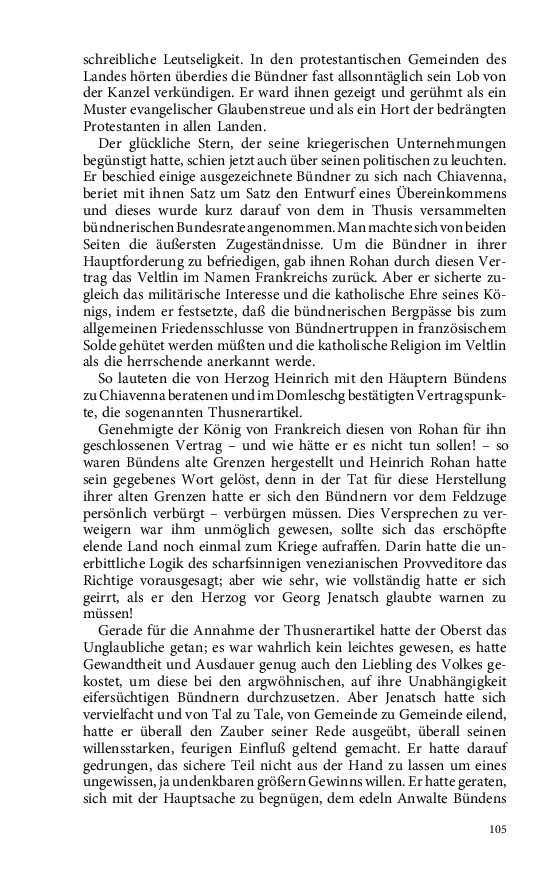 schreibliche Leutseligkeit. In den protestantischen Gemeinden des Landes hörten überdies die Bündner fast allsonntäglich sein Lob von der Kanzel verkündigen. Er ward ihnen gezeigt und gerühmt als ein Muster evangelischer Glaubenstreue und als ein Hort der bedrängten Protestanten in allen Landen.

Der glückliche Stern, der seine kriegerischen Unternehmungen begünstigt hatte, schien jetzt auch über seinen politischen zu leuchten. Er beschied einige ausgezeichnete Bündner zu sich nach Chiavenna, beriet mit ihnen Satz um Satz den Entwurf eines Übereinkommens und dieses wurde kurz darauf von dem in Thusis versammelten bündnerischen Bundesrate angenommen. Man machte sich von beiden Seiten die äußersten Zugeständnisse. Um die Bündner in ihrer Hauptforderung zu befriedigen, gab ihnen Rohan durch diesen Vertrag das Veltlin im Namen Frankreichs zurück. Aber er sicherte zugleich das militärische Interesse und die katholische Ehre seines Königs, indem er festsetzte, daß die bündnerischen Bergpässe bis zum allgemeinen Friedensschlusse von Bündnertruppen in französischem Solde gehütet werden müßten und die katholische Religion im Veltlin als die herrschende anerkannt werde.

So lauteten die von Herzog Heinrich mit den Häuptern Bündens zu Chiavenna beratenen und im Domleschg bestätigten Vertragspunkte, die sogenannten Thusnerartikel.

Genehmigte der König von Frankreich diesen von Rohan für ihn geschlossenen Vertrag – und wie hätte er es nicht tun sollen! – so waren Bündens alte Grenzen hergestellt und Heinrich Rohan hatte sein gegebenes Wort gelöst, denn in der Tat für diese Herstellung ihrer alten Grenzen hatte er sich den Bündnern vor dem Feldzuge persönlich verbürgt – verbürgen müssen. Dies Versprechen zu verweigern war ihm unmöglich gewesen, sollte sich das erschöpfte elende Land noch einmal zum Kriege aufraffen. Darin hatte die unerbittliche Logik des scharfsinnigen venezianischen Provveditore das Richtige vorausgesagt; aber wie sehr, wie vollständig hatte er sich geirrt, als er den Herzog vor Georg Jenatsch glaubte warnen zu müssen!

Gerade für die Annahme der Thusnerartikel hatte der Oberst das Unglaubliche getan; es war wahrlich kein leichtes gewesen, es hatte Gewandtheit und Ausdauer genug auch den Liebling des Volkes gekostet, um diese bei den argwöhnischen, auf ihre Unabhängigkeit eifersüchtigen Bündnern durchzusetzen. Aber Jenatsch hatte sich vervielfacht und von Tal zu Tale, von Gemeinde zu Gemeinde eilend, hatte er überall den Zauber seiner Rede ausgeübt, überall seinen willensstarken, feurigen Einfluß geltend gemacht. Er hatte darauf gedrungen, das sichere Teil nicht aus der Hand zu lassen um eines ungewissen, ja undenkbaren größern Gewinns willen. Er hatte geraten, sich mit der Hauptsache zu begnügen, dem edeln Anwalte Bündens

105